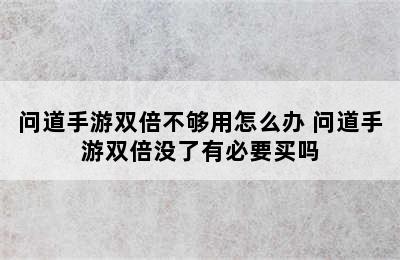 问道手游双倍不够用怎么办 问道手游双倍没了有必要买吗